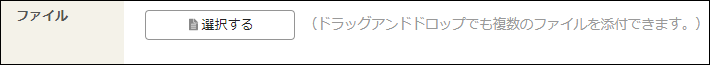 ファイル

選択する

（ドラッグアンドドロップでも複数のファイルを添付できます。）